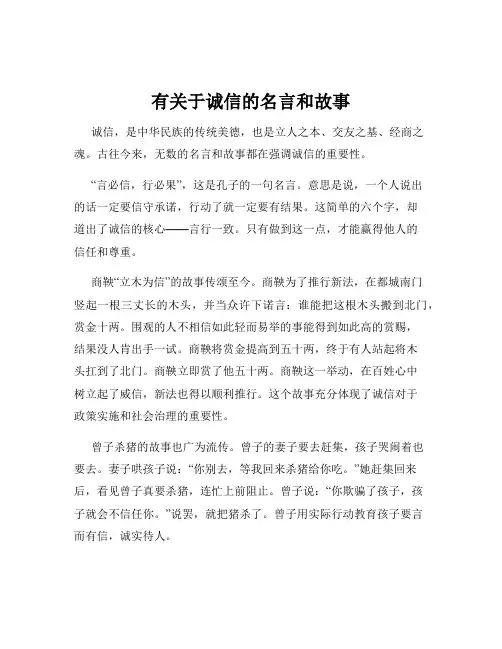 有关于诚信的名言和故事

诚信，是中华民族的传统美德，也是立人之本、交友之基、经商之魂。古往今来，无数的名言和故事都在强调诚信的重要性。

“言必信，行必果”，这是孔子的一句名言。意思是说，一个人说出的话一定要信守承诺，行动了就一定要有结果。这简单的六个字，却道出了诚信的核心——言行一致。只有做到这一点，才能赢得他人的信任和尊重。

商鞅“立木为信”的故事传颂至今。商鞅为了推行新法，在都城南门竖起一根三丈长的木头，并当众许下诺言：谁能把这根木头搬到北门，赏金十两。围观的人不相信如此轻而易举的事能得到如此高的赏赐，结果没人肯出手一试。商鞅将赏金提高到五十两，终于有人站起将木头扛到了北门。商鞅立即赏了他五十两。商鞅这一举动，在百姓心中树立起了威信，新法也得以顺利推行。这个故事充分体现了诚信对于政策实施和社会治理的重要性。

曾子杀猪的故事也广为流传。曾子的妻子要去赶集，孩子哭闹着也要去。妻子哄孩子说：“你别去，等我回来杀猪给你吃。”她赶集回来后，看见曾子真要杀猪，连忙上前阻止。曾子说：“你欺骗了孩子，孩子就会不信任你。”说罢，就把猪杀了。曾子用实际行动教育孩子要言而有信，诚实待人。